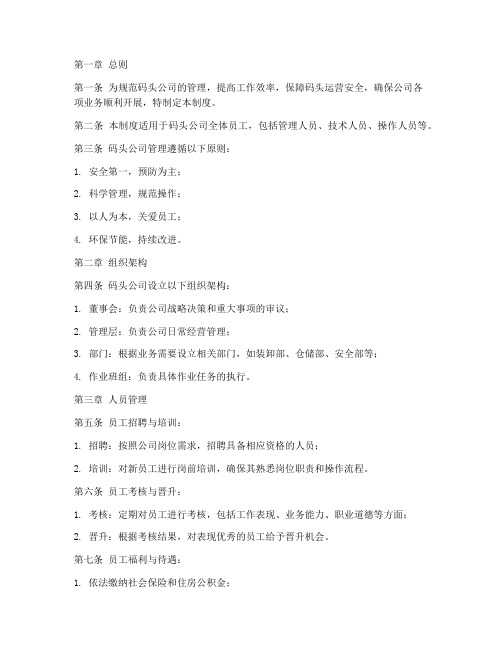 第一章 总则

第一条 为规范码头公司的管理，提高工作效率，保障码头运营安全，确保公司各项业务顺利开展，特制定本制度。

第二条 本制度适用于码头公司全体员工，包括管理人员、技术人员、操作人员等。

第三条 码头公司管理遵循以下原则：

1. 安全第一，预防为主；

2. 科学管理，规范操作；

3. 以人为本，关爱员工；

4. 环保节能，持续改进。

第二章 组织架构

第四条 码头公司设立以下组织架构：

1. 董事会：负责公司战略决策和重大事项的审议；

2. 管理层：负责公司日常经营管理；

3. 部门：根据业务需要设立相关部门，如装卸部、仓储部、安全部等；

4. 作业班组：负责具体作业任务的执行。

第三章 人员管理

第五条 员工招聘与培训：

1. 招聘：按照公司岗位需求，招聘具备相应资格的人员；

2. 培训：对新员工进行岗前培训，确保其熟悉岗位职责和操作流程。

第六条 员工考核与晋升：

1. 考核：定期对员工进行考核，包括工作表现、业务能力、职业道德等方面；

2. 晋升：根据考核结果，对表现优秀的员工给予晋升机会。

第七条 员工福利与待遇：

1. 依法缴纳社会保险和住房公积金；